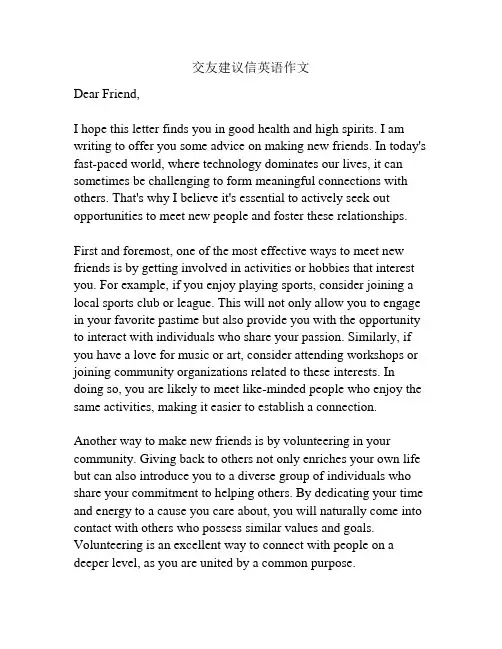 交友建议信英语作文

Dear Friend,

I hope this letter finds you in good health and high spirits. I am writing to offer you some advice on making new friends. In today's fast-paced world, where technology dominates our lives, it can sometimes be challenging to form meaningful connections with others. That's why I believe it's essential to actively seek out opportunities to meet new people and foster these relationships.

First and foremost, one of the most effective ways to meet new friends is by getting involved in activities or hobbies that interest you. For example, if you enjoy playing sports, consider joining a local sports club or league. This will not only allow you to engage in your favorite pastime but also provide you with the opportunity to interact with individuals who share your passion. Similarly, if you have a love for music or art, consider attending workshops or joining community organizations related to these interests. In doing so, you are likely to meet like-minded people who enjoy the same activities, making it easier to establish a connection.

Another way to make new friends is by volunteering in your community. Giving back to others not only enriches your own life but can also introduce you to a diverse group of individuals who share your commitment to helping others. By dedicating your time and energy to a cause you care about, you will naturally come into contact with others who possess similar values and goals. Volunteering is an excellent way to connect with people on a deeper level, as you are united by a common purpose.